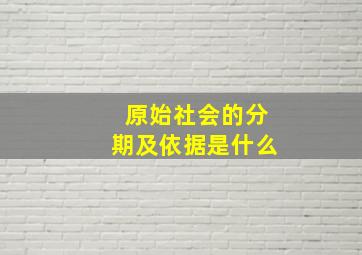 原始社会的分期及依据是什么